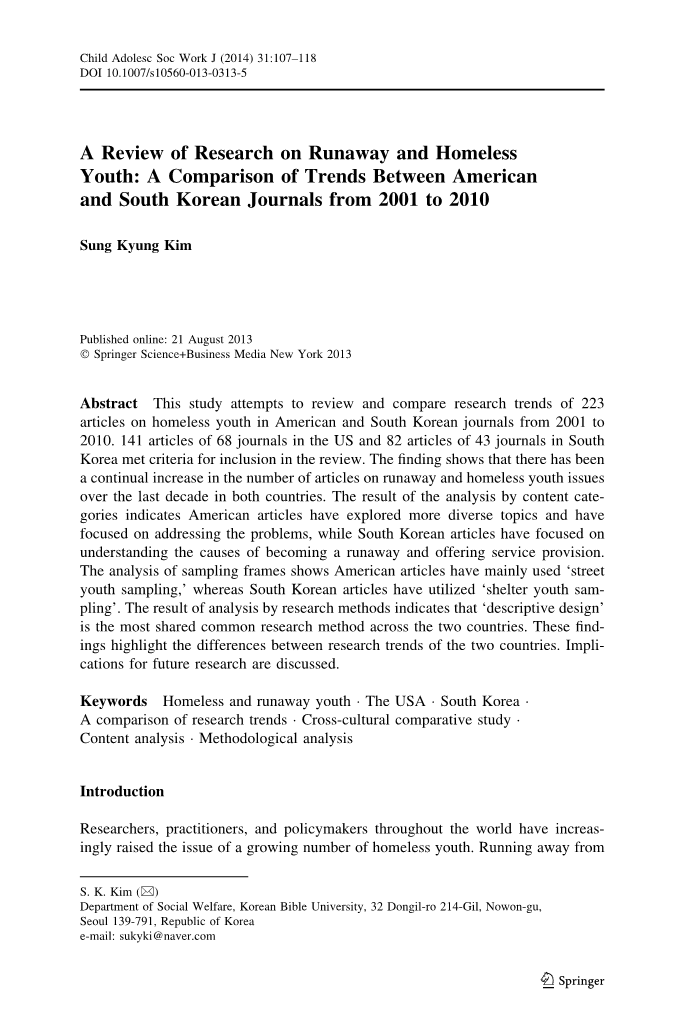 Child Adolesc Soc Work J (2014) 31:107–118
DOI 10.1007/s10560-013-0313-5

A Review of Research on Runaway and Homeless Youth: A Comparison of Trends Between American and South Korean Journals from 2001 to 2010

Sung Kyung Kim

Published online: 21 August 2013
© Springer Science+Business Media New York 2013

Abstract This study attempts to review and compare research trends of 223 articles on homeless youth in American and South Korean journals from 2001 to 2010. 141 articles of 68 journals in the US and 82 articles of 43 journals in South Korea met criteria for inclusion in the review. The finding shows that there has been a continual increase in the number of articles on runaway and homeless youth issues over the last decade in both countries. The result of the analysis by content categories indicates American articles have explored more diverse topics and have focused on addressing the problems, while South Korean articles have focused on understanding the causes of becoming a runaway and offering service provision. The analysis of sampling frames shows American articles have mainly used 'street youth sampling,' whereas South Korean articles have utilized 'shelter youth sampling'. The result of analysis by research methods indicates that 'descriptive design' is the most shared common research method across the two countries. These findings highlight the differences between research trends of the two countries. Implications for future research are discussed.

Keywords Homeless and runaway youth · The USA · South Korea · A comparison of research trends · Cross-cultural comparative study · Content analysis · Methodological analysis

Introduction

Researchers, practitioners, and policymakers throughout the world have increasingly raised the issue of a growing number of homeless youth. Running away from

S. K. Kim (✉)
Department of Social Welfare, Korean Bible University, 32 Dongil-ro 214-Gil, Nowon-gu, Seoul 139-791, Republic of Korea
e-mail: sukyki@naver.com

Springer